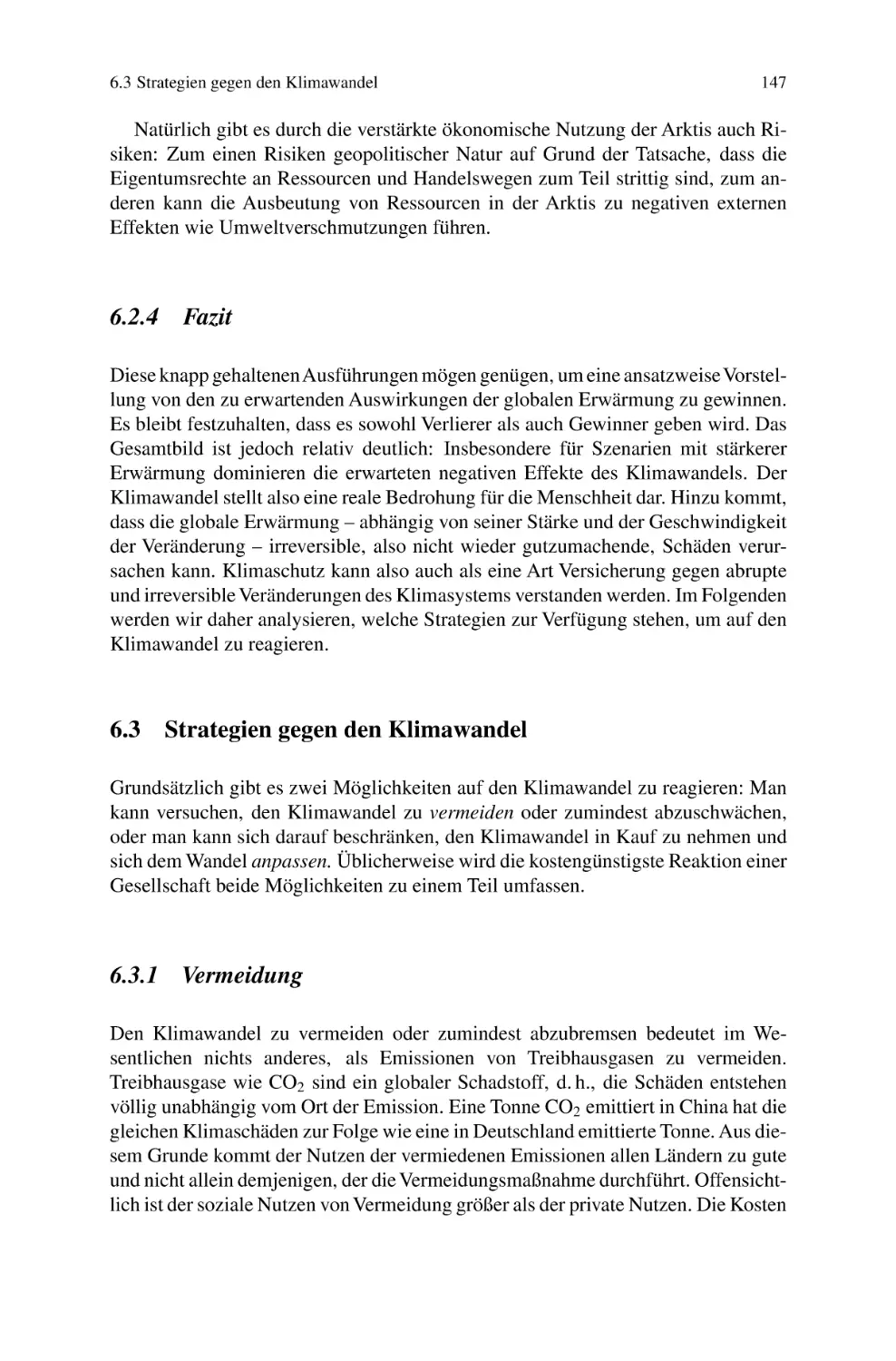 6.3 Strategien gegen den Klimawandel 147

Natürlich gibt es durch die verstärkte ökonomische Nutzung der Arktis auch Risiken: Zum einen Risiken geopolitischer Natur auf Grund der Tatsache, dass die Eigentumsrechte an Ressourcen und Handelswegen zum Teil strittig sind, zum anderen kann die Ausbeutung von Ressourcen in der Arktis zu negativen externen Effekten wie Umweltverschmutzungen führen.

6.2.4 Fazit

Diese knapp gehaltenen Ausführungen mögen genügen, um eine ansatzweise Vorstellung von den zu erwartenden Auswirkungen der globalen Erwärmung zu gewinnen. Es bleibt festzuhalten, dass es sowohl Verlierer als auch Gewinner geben wird. Das Gesamtbild ist jedoch relativ deutlich: Insbesondere für Szenarien mit stärkerer Erwärmung dominieren die erwarteten negativen Effekte des Klimawandels. Der Klimawandel stellt also eine reale Bedrohung für die Menschheit dar. Hinzu kommt, dass die globale Erwärmung – abhängig von seiner Stärke und der Geschwindigkeit der Veränderung – irreversible, also nicht wieder gutzumachende, Schäden verursachen kann. Klimaschutz kann also auch als eine Art Versicherung gegen abrupte und irreversible Veränderungen des Klimasystems verstanden werden. Im Folgenden werden wir daher analysieren, welche Strategien zur Verfügung stehen, um auf den Klimawandel zu reagieren.

6.3 Strategien gegen den Klimawandel

Grundsätzlich gibt es zwei Möglichkeiten auf den Klimawandel zu reagieren: Man kann versuchen, den Klimawandel zu vermeiden oder zumindest abzuschwächen, oder man kann sich darauf beschränken, den Klimawandel in Kauf zu nehmen und sich dem Wandel anpassen. Üblicherweise wird die kostengünstigste Reaktion einer Gesellschaft beide Möglichkeiten zu einem Teil umfassen.

6.3.1 Vermeidung

Den Klimawandel zu vermeiden oder zumindest abzubremsen bedeutet im Wesentlichen nichts anderes, als Emissionen von Treibhausgasen zu vermeiden. Treibhausgase wie $CO_2$ sind ein globaler Schadstoff, d. h., die Schäden entstehen völlig unabhängig vom Ort der Emission. Eine Tonne $CO_2$ emittiert in China hat die gleichen Klimaschäden zur Folge wie eine in Deutschland emittierte Tonne. Aus diesem Grunde kommt der Nutzen der vermiedenen Emissionen allen Ländern zu gute und nicht allein demjenigen, der die Vermeidungsmaßnahme durchführt. Offensichtlich ist der soziale Nutzen von Vermeidung größer als der private Nutzen. Die Kosten